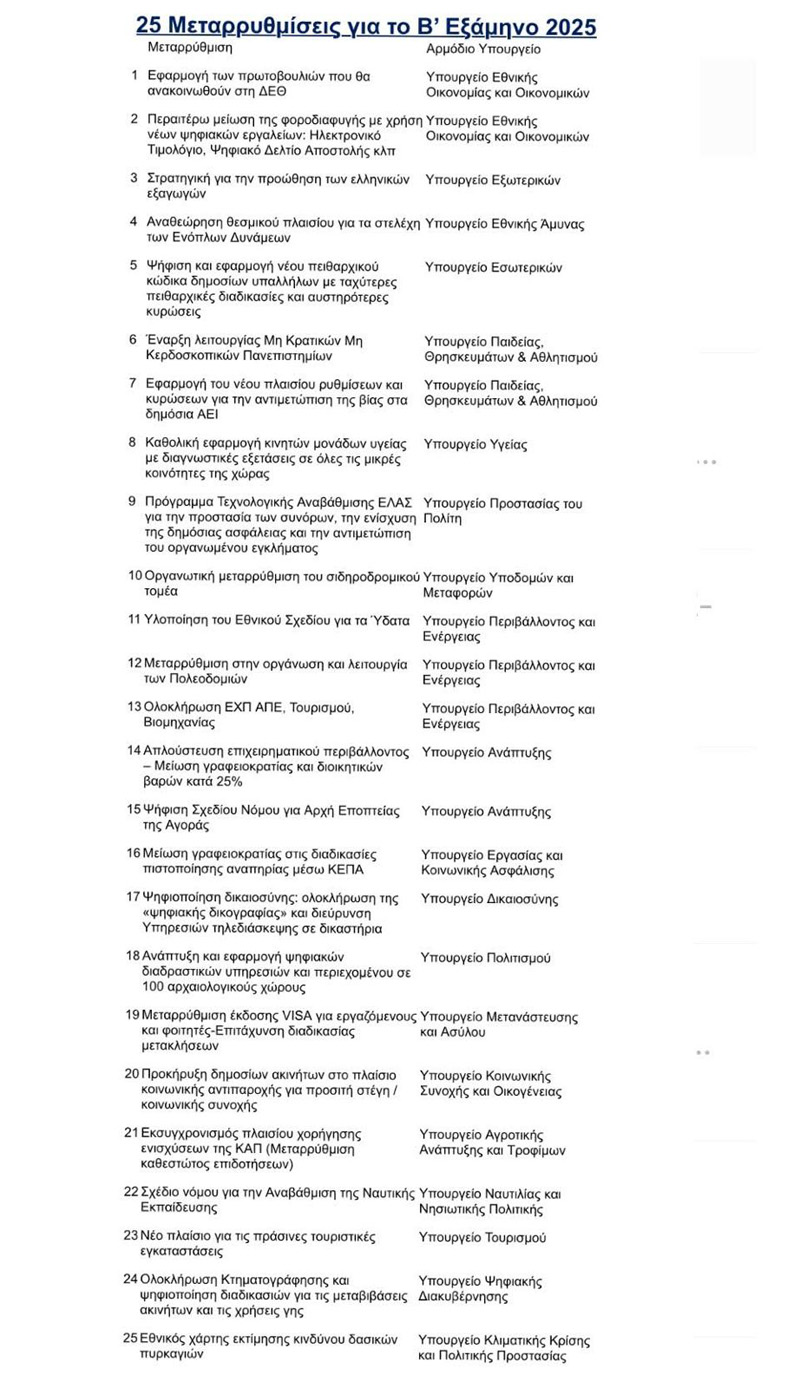 25 Μεταρρυθμίσεις για το Β' Εξάμηνο 2025

| | Μεταρρύθμιση | Αρμόδιο Υπουργείο |
|---|---|---|
| 1 | Εφαρμογή των πρωτοβουλιών που θα ανακοινωθούν στη ΔΕΘ | Υπουργείο Εθνικής Οικονομίας και Οικονομικών |
| 2 | Περαιτέρω μείωση της φοροδιαφυγής με χρήση νέων ψηφιακών εργαλείων: Ηλεκτρονικό Τιμολόγιο, Ψηφιακό Δελτίο Αποστολής κλπ | Υπουργείο Εθνικής Οικονομίας και Οικονομικών |
| 3 | Στρατηγική για την προώθηση των ελληνικών εξαγωγών | Υπουργείο Εξωτερικών |
| 4 | Αναθεώρηση θεσμικού πλαισίου για τα στελέχη των Ενόπλων Δυνάμεων | Υπουργείο Εθνικής Άμυνας |
| 5 | Ψήφιση και εφαρμογή νέου πειθαρχικού κώδικα δημοσίων υπαλλήλων με ταχύτερες πειθαρχικές διαδικασίες και αυστηρότερες κυρώσεις | Υπουργείο Εσωτερικών |
| 6 | Έναρξη λειτουργίας Μη Κρατικών Μη Κερδοσκοπικών Πανεπιστημίων | Υπουργείο Παιδείας, Θρησκευμάτων & Αθλητισμού |
| 7 | Εφαρμογή του νέου πλαισίου ρυθμίσεων και κυρώσεων για την αντιμετώπιση της βίας στα δημόσια ΑΕΙ | Υπουργείο Παιδείας, Θρησκευμάτων & Αθλητισμού |
| 8 | Καθολική εφαρμογή κινητών μονάδων υγείας με διαγνωστικές εξετάσεις σε όλες τις μικρές κοινότητες της χώρας | Υπουργείο Υγείας |
| 9 | Πρόγραμμα Τεχνολογικής Αναβάθμισης ΕΛΑΣ για την προστασία των συνόρων, την ενίσχυση της δημόσιας ασφάλειας και την αντιμετώπιση του οργανωμένου εγκλήματος | Υπουργείο Προστασίας του Πολίτη |
| 10 | Οργανωτική μεταρρύθμιση του σιδηροδρομικού τομέα | Υπουργείο Υποδομών και Μεταφορών |
| 11 | Υλοποίηση του Εθνικού Σχεδίου για τα Ύδατα | Υπουργείο Περιβάλλοντος και Ενέργειας |
| 12 | Μεταρρύθμιση στην οργάνωση και λειτουργία των Πολεοδομιών | Υπουργείο Περιβάλλοντος και Ενέργειας |
| 13 | Ολοκλήρωση ΕΧΠ ΑΠΕ, Τουρισμού, Βιομηχανίας | Υπουργείο Περιβάλλοντος και Ενέργειας |
| 14 | Απλούστευση επιχειρηματικού περιβάλλοντος – Μείωση γραφειοκρατίας και διοικητικών βαρών κατά 25% | Υπουργείο Ανάπτυξης |
| 15 | Ψήφιση Σχεδίου Νόμου για Αρχή Εποπτείας της Αγοράς | Υπουργείο Ανάπτυξης |
| 16 | Μείωση γραφειοκρατίας στις διαδικασίες πιστοποίησης αναπηρίας μέσω ΚΕΠΑ | Υπουργείο Εργασίας και Κοινωνικής Ασφάλισης |
| 17 | Ψηφιοποίηση δικαιοσύνης: ολοκλήρωση της «ψηφιακής δικογραφίας» και διεύρυνση Υπηρεσιών τηλεδιάσκεψης σε δικαστήρια | Υπουργείο Δικαιοσύνης |
| 18 | Ανάπτυξη και εφαρμογή ψηφιακών διαδραστικών υπηρεσιών και περιεχομένου σε 100 αρχαιολογικούς χώρους | Υπουργείο Πολιτισμού |
| 19 | Μεταρρύθμιση έκδοσης VISA για εργαζόμενους και φοιτητές-Επιτάχυνση διαδικασίας μετακλήσεων | Υπουργείο Μετανάστευσης και Ασύλου |
| 20 | Προκήρυξη δημοσίων ακινήτων στο πλαίσιο κοινωνικής αντιπαροχής για προσιτή στέγη / κοινωνικής συνοχής | Υπουργείο Κοινωνικής Συνοχής και Οικογένειας |
| 21 | Εκσυγχρονισμός πλαισίου χορήγησης ενισχύσεων της ΚΑΠ (Μεταρρύθμιση καθεστώτος επιδοτήσεων) | Υπουργείο Αγροτικής Ανάπτυξης και Τροφίμων |
| 22 | Σχέδιο νόμου για την Αναβάθμιση της Ναυτικής Εκπαίδευσης | Υπουργείο Ναυτιλίας και Νησιωτικής Πολιτικής |
| 23 | Νέο πλαίσιο για τις πράσινες τουριστικές εγκαταστάσεις | Υπουργείο Τουρισμού |
| 24 | Ολοκλήρωση Κτηματογράφησης και ψηφιοποίηση διαδικασιών για τις μεταβιβάσεις ακινήτων και τις χρήσεις γης | Υπουργείο Ψηφιακής Διακυβέρνησης |
| 25 | Εθνικός χάρτης εκτίμησης κινδύνου δασικών πυρκαγιών | Υπουργείο Κλιματικής Κρίσης και Πολιτικής Προστασίας |